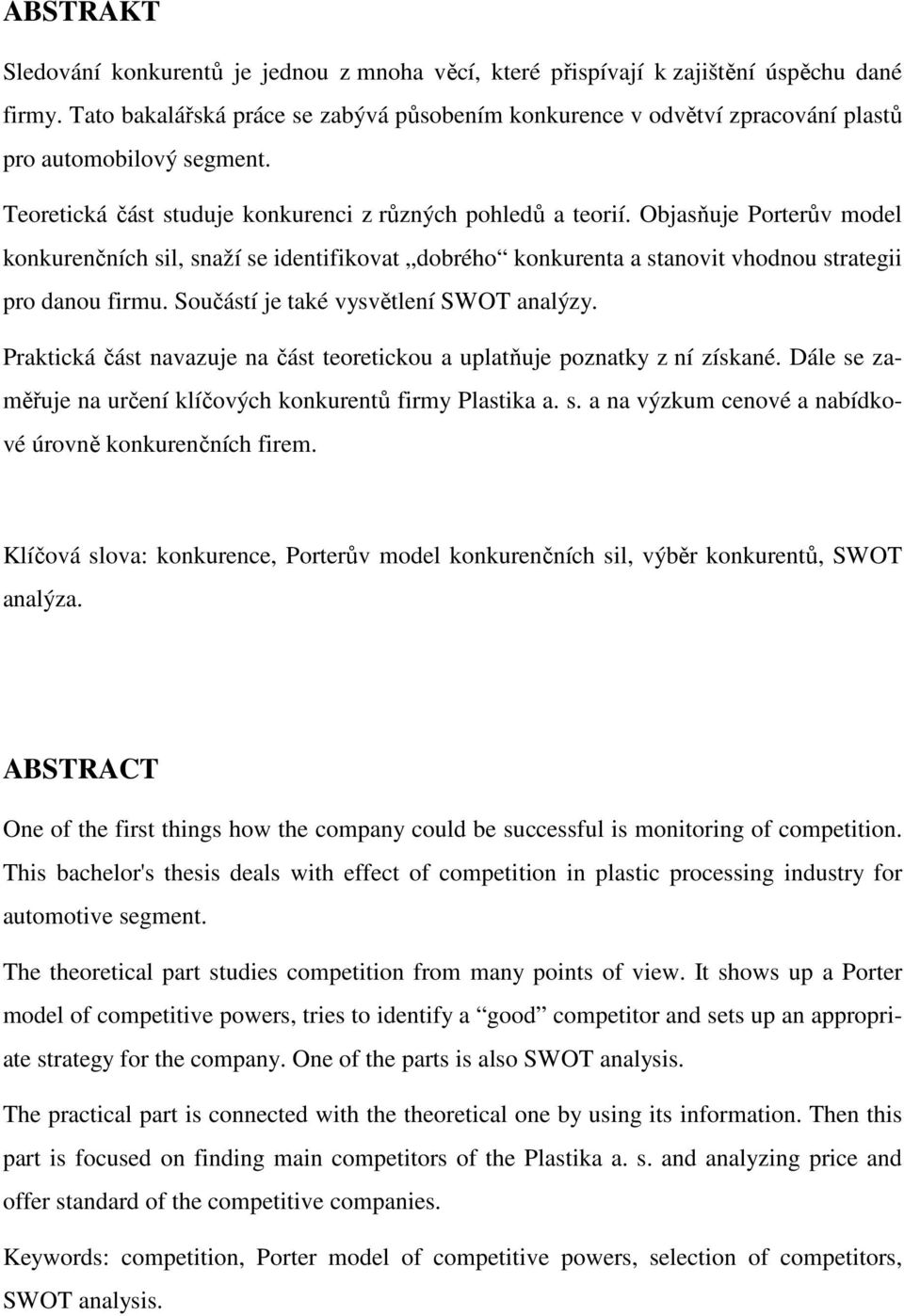 ABSTRAKT

Sledování konkurentů je jednou z mnoha věcí, které přispívají k zajištění úspěchu dané firmy. Tato bakalářská práce se zabývá působením konkurence v odvětví zpracování plastů pro automobilový segment.

Teoretická část studuje konkurenci z různých pohledů a teorií. Objasňuje Porterův model konkurenčních sil, snaží se identifikovat „dobrého“ konkurenta a stanovit vhodnou strategii pro danou firmu. Součástí je také vysvětlení SWOT analýzy.

Praktická část navazuje na část teoretickou a uplatňuje poznatky z ní získané. Dále se zaměřuje na určení klíčových konkurentů firmy Plastika a. s. a na výzkum cenové a nabídkové úrovně konkurenčních firem.

Klíčová slova: konkurence, Porterův model konkurenčních sil, výběr konkurentů, SWOT analýza.

ABSTRACT

One of the first things how the company could be successful is monitoring of competition. This bachelor's thesis deals with effect of competition in plastic processing industry for automotive segment.

The theoretical part studies competition from many points of view. It shows up a Porter model of competitive powers, tries to identify a “good” competitor and sets up an appropriate strategy for the company. One of the parts is also SWOT analysis.

The practical part is connected with the theoretical one by using its information. Then this part is focused on finding main competitors of the Plastika a. s. and analyzing price and offer standard of the competitive companies.

Keywords: competition, Porter model of competitive powers, selection of competitors, SWOT analysis.